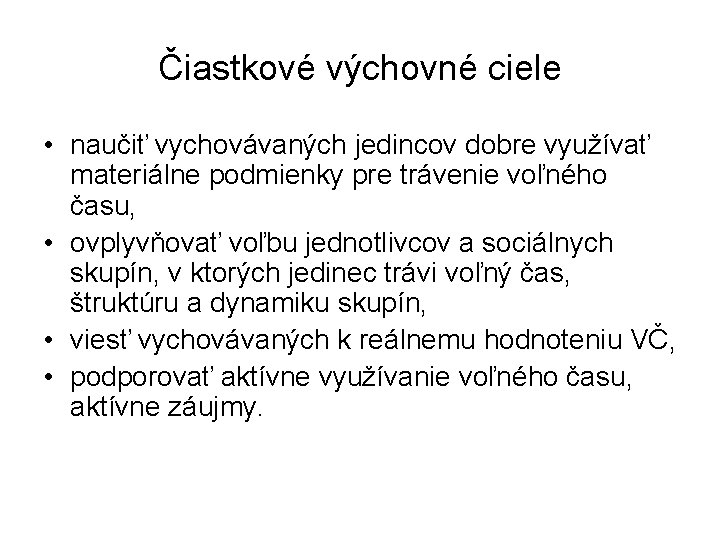 Čiastkové výchovné ciele

• naučiť vychovávaných jedincov dobre využívať materiálne podmienky pre trávenie voľného času,
• ovplyvňovať voľbu jednotlivcov a sociálnych skupín, v ktorých jedinec trávi voľný čas, štruktúru a dynamiku skupín,
• viesť vychovávaných k reálnemu hodnoteniu VČ,
• podporovať aktívne využívanie voľného času, aktívne záujmy.